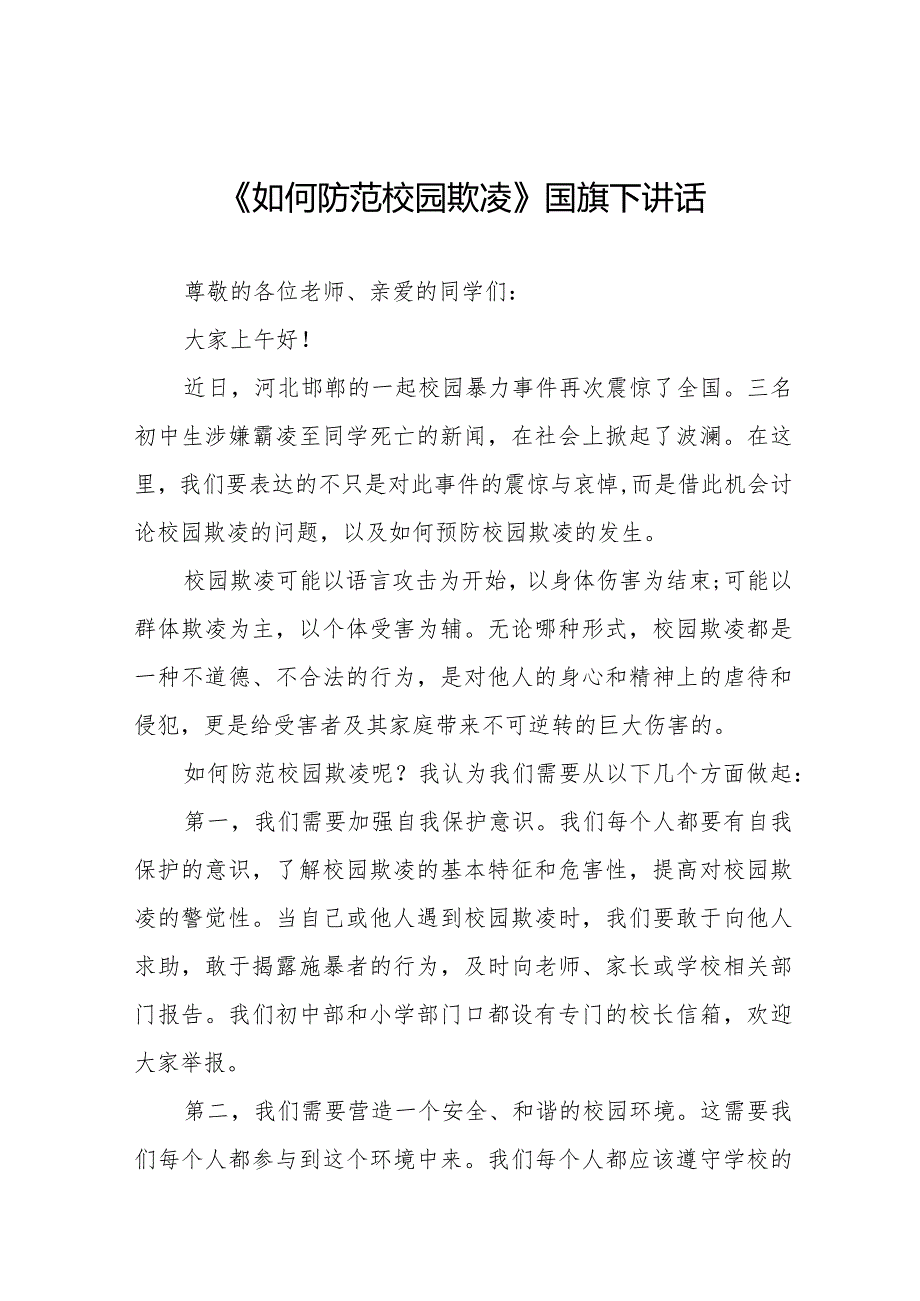 《如何防范校园欺凌》国旗下讲话

尊敬的各位老师、亲爱的同学们：

大家上午好！

近日，河北邯郸的一起校园暴力事件再次震惊了全国。三名初中生涉嫌霸凌至同学死亡的新闻，在社会上掀起了波澜。在这里，我们要表达的不只是对此事件的震惊与哀悼,而是借此机会讨论校园欺凌的问题，以及如何预防校园欺凌的发生。

校园欺凌可能以语言攻击为开始，以身体伤害为结束;可能以群体欺凌为主，以个体受害为辅。无论哪种形式，校园欺凌都是一种不道德、不合法的行为，是对他人的身心和精神上的虐待和侵犯，更是给受害者及其家庭带来不可逆转的巨大伤害的。

如何防范校园欺凌呢？我认为我们需要从以下几个方面做起：

第一，我们需要加强自我保护意识。我们每个人都要有自我保护的意识，了解校园欺凌的基本特征和危害性，提高对校园欺凌的警觉性。当自己或他人遇到校园欺凌时，我们要敢于向他人求助，敢于揭露施暴者的行为，及时向老师、家长或学校相关部门报告。我们初中部和小学部门口都设有专门的校长信箱，欢迎大家举报。

第二，我们需要营造一个安全、和谐的校园环境。这需要我们每个人都参与到这个环境中来。我们每个人都应该遵守学校的